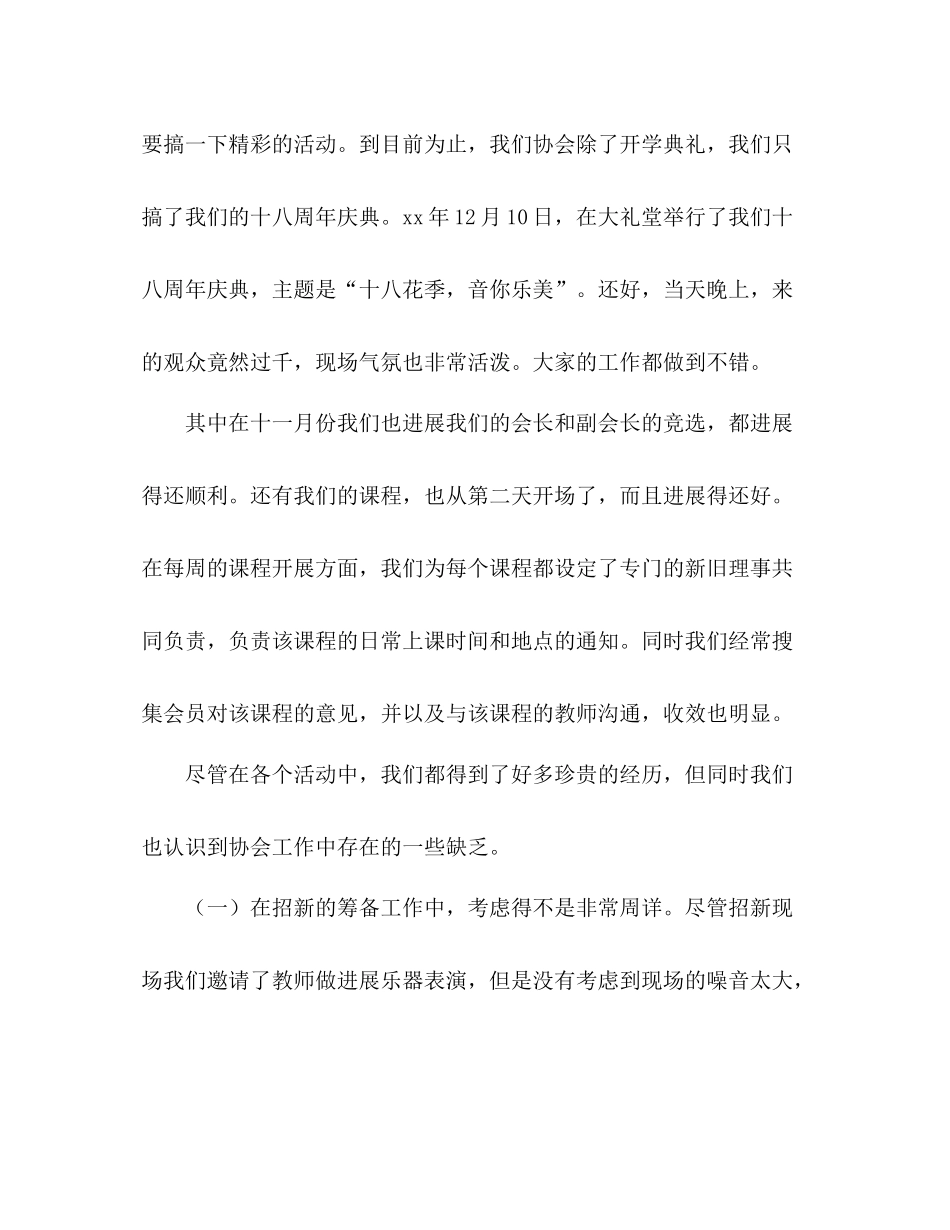 要搞一下精彩的活动。到目前为止，我们协会除了开学典礼，我们只搞了我们的十八周年庆典。xx 年 12 月 10 日，在大礼堂举行了我们十八周年庆典，主题是“十八花季，音你乐美”。还好，当天晚上，来的观众竟然过千，现场气氛也非常活泼。大家的工作都做到不错。

其中在十一月份我们也进展我们的会长和副会长的竞选，都进展得还顺利。还有我们的课程，也从第二天开场了，而且进展得还好。在每周的课程开展方面，我们为每个课程都设定了专门的新旧理事共同负责，负责该课程的日常上课时间和地点的通知。同时我们经常搜集会员对该课程的意见，并以及与该课程的教师沟通，收效也明显。

尽管在各个活动中，我们都得到了好多珍贵的经历，但同时我们也认识到协会工作中存在的一些缺乏。

（一）在招新的筹备工作中，考虑得不是非常周详。尽管招新现场我们邀请了教师做进展乐器表演，但是没有考虑到现场的噪音太大，